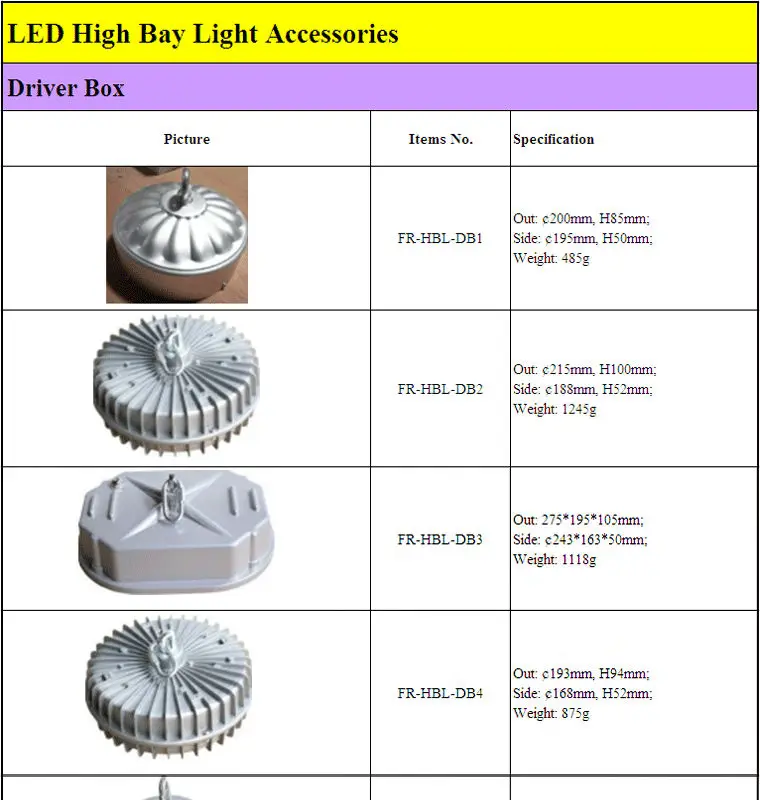 LED High Bay Light Accessories

Driver Box

| Picture | Items No. | Specification |
|---|---|---|
|  | FR-HBL-DB1 | Out: ¢200mm, H85mm; Side: ¢195mm, H50mm; Weight: 485g |
|  | FR-HBL-DB2 | Out: ¢215mm, H100mm; Side: ¢188mm, H52mm; Weight: 1245g |
|  | FR-HBL-DB3 | Out: 275*195*105mm; Side: ¢243*163*50mm; Weight: 1118g |
|  | FR-HBL-DB4 | Out: ¢193mm, H94mm; Side: ¢168mm, H52mm; Weight: 875g |